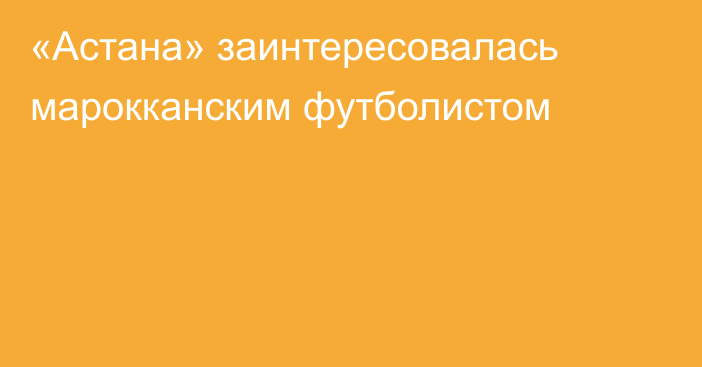 «Астана» заинтересовалась марокканским футболистом